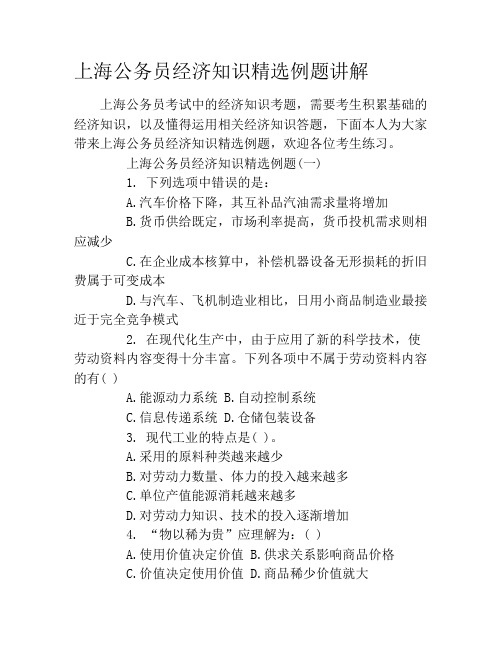 上海公务员经济知识精选例题讲解

上海公务员考试中的经济知识考题，需要考生积累基础的经济知识，以及懂得运用相关经济知识答题，下面本人为大家带来上海公务员经济知识精选例题，欢迎各位考生练习。

上海公务员经济知识精选例题(一)

1. 下列选项中错误的是：

A.汽车价格下降，其互补品汽油需求量将增加

B.货币供给既定，市场利率提高，货币投机需求则相应减少

C.在企业成本核算中，补偿机器设备无形损耗的折旧费属于可变成本

D.与汽车、飞机制造业相比，日用小商品制造业最接近于完全竞争模式

2. 在现代化生产中，由于应用了新的科学技术，使劳动资料内容变得十分丰富。下列各项中不属于劳动资料内容的有( )

A.能源动力系统 B.自动控制系统

C.信息传递系统 D.仓储包装设备

3. 现代工业的特点是( )。

A.采用的原料种类越来越少

B.对劳动力数量、体力的投入越来越多

C.单位产值能源消耗越来越多

D.对劳动力知识、技术的投入逐渐增加

4. “物以稀为贵”应理解为：( )

A.使用价值决定价值 B.供求关系影响商品价格

C.价值决定使用价值 D.商品稀少价值就大